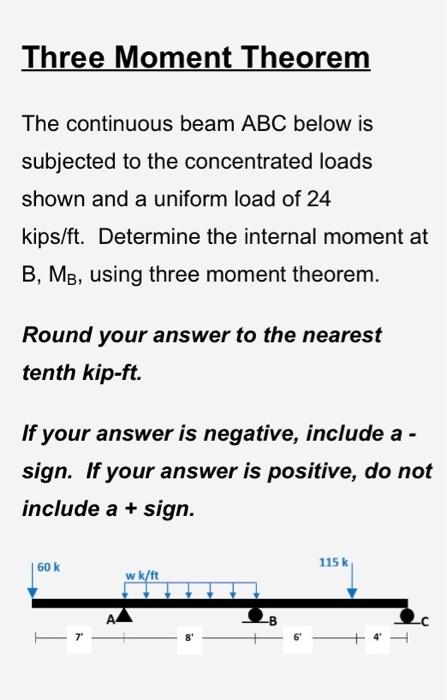 Three Moment Theorem

The continuous beam ABC below is subjected to the concentrated loads shown and a uniform load of 24 kips/ft. Determine the internal moment at B, $M_B$, using three moment theorem.

Round your answer to the nearest tenth kip-ft.

If your answer is negative, include a - sign. If your answer is positive, do not include a + sign.

60 k

w k/ft

115 k

A

B

C

7'

8'

6'

4'